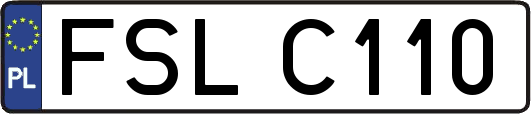 PL
FSL C110